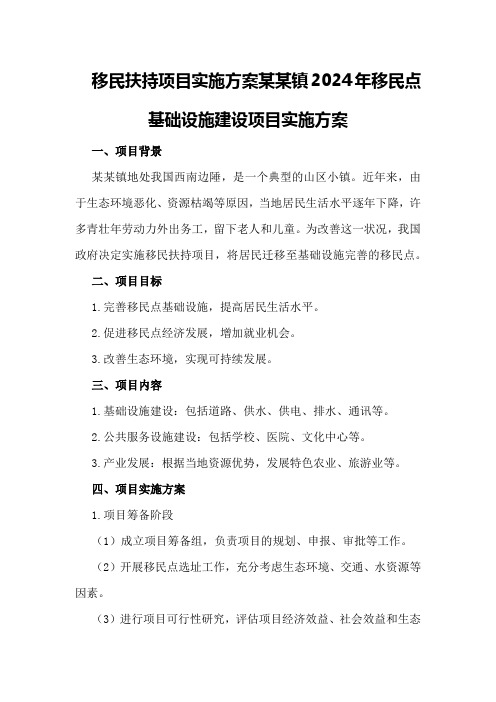 移民扶持项目实施方案某某镇2024年移民点基础设施建设项目实施方案

一、项目背景

某某镇地处我国西南边陲，是一个典型的山区小镇。近年来，由于生态环境恶化、资源枯竭等原因，当地居民生活水平逐年下降，许多青壮年劳动力外出务工，留下老人和儿童。为改善这一状况，我国政府决定实施移民扶持项目，将居民迁移至基础设施完善的移民点。

二、项目目标

1.完善移民点基础设施，提高居民生活水平。

2.促进移民点经济发展，增加就业机会。

3.改善生态环境，实现可持续发展。

三、项目内容

1.基础设施建设：包括道路、供水、供电、排水、通讯等。

2.公共服务设施建设：包括学校、医院、文化中心等。

3.产业发展：根据当地资源优势，发展特色农业、旅游业等。

四、项目实施方案

1.项目筹备阶段

（1）成立项目筹备组，负责项目的规划、申报、审批等工作。

（2）开展移民点选址工作，充分考虑生态环境、交通、水资源等因素。

（3）进行项目可行性研究，评估项目经济效益、社会效益和生态